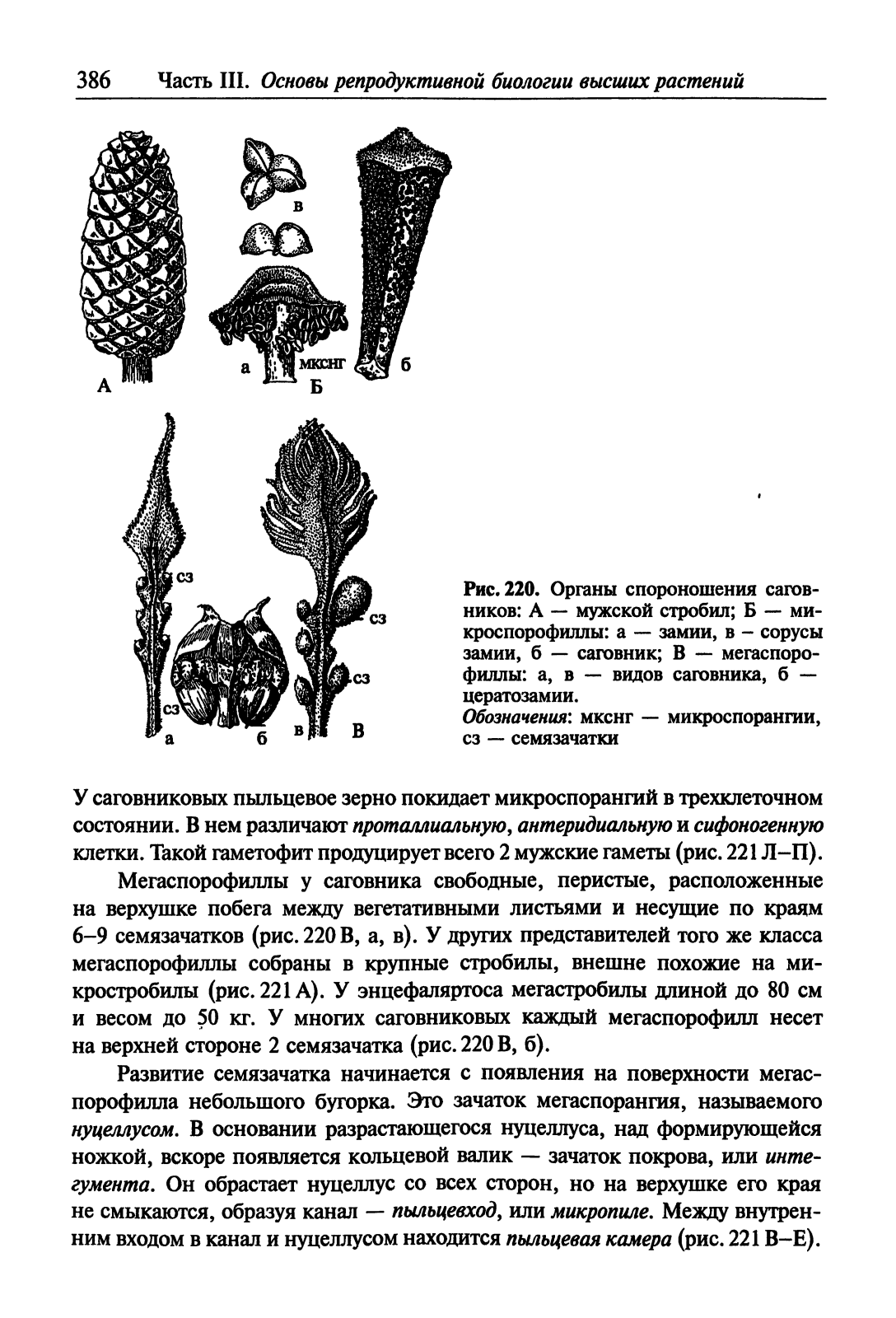 386 Часть III. Основы репродуктивной биологии высших растений

в

а мксиг б

А Б

сз

сз

сз

сз

а б в В

Рис. 220. Органы спороношения саговников: А — мужской стробил; Б — микроспорофиллы: а — замии, в – сорусы замии, б — саговник; В — мегаспорофиллы: а, в — видов саговника, б — цератозамии.
Обозначения: мксиг — микроспорангии, сз — семязачатки

У саговниковых пыльцевое зерно покидает микроспорангий в трехклеточном состоянии. В нем различают проталлиальную, антеридиальную и сифоногенную клетки. Такой гаметофит продуцирует всего 2 мужские гаметы (рис. 221 Л–П).

Мегаспорофиллы у саговника свободные, перистые, расположенные на верхушке побега между вегетативными листьями и несущие по краям 6–9 семязачатков (рис. 220 В, а, в). У других представителей того же класса мегаспорофиллы собраны в крупные стробилы, внешне похожие на микростробилы (рис. 221 А). У энцефаляртоса мегастробилы длиной до 80 см и весом до 50 кг. У многих саговниковых каждый мегаспорофилл несет на верхней стороне 2 семязачатка (рис. 220 В, б).

Развитие семязачатка начинается с появления на поверхности мегаспорофилла небольшого бугорка. Это зачаток мегаспорангия, называемого нуцеллусом. В основании разрастающегося нуцеллуса, над формирующейся ножкой, вскоре появляется кольцевой валик — зачаток покрова, или интегумента. Он обрастает нуцеллус со всех сторон, но на верхушке его края не смыкаются, образуя канал — пыльцевход, или микропиле. Между внутренним входом в канал и нуцеллусом находится пыльцевая камера (рис. 221 В–Е).